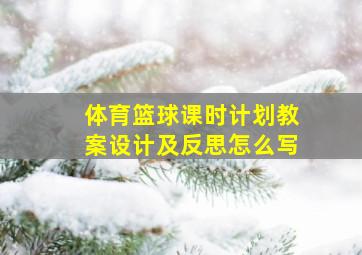 体育篮球课时计划教案设计及反思怎么写